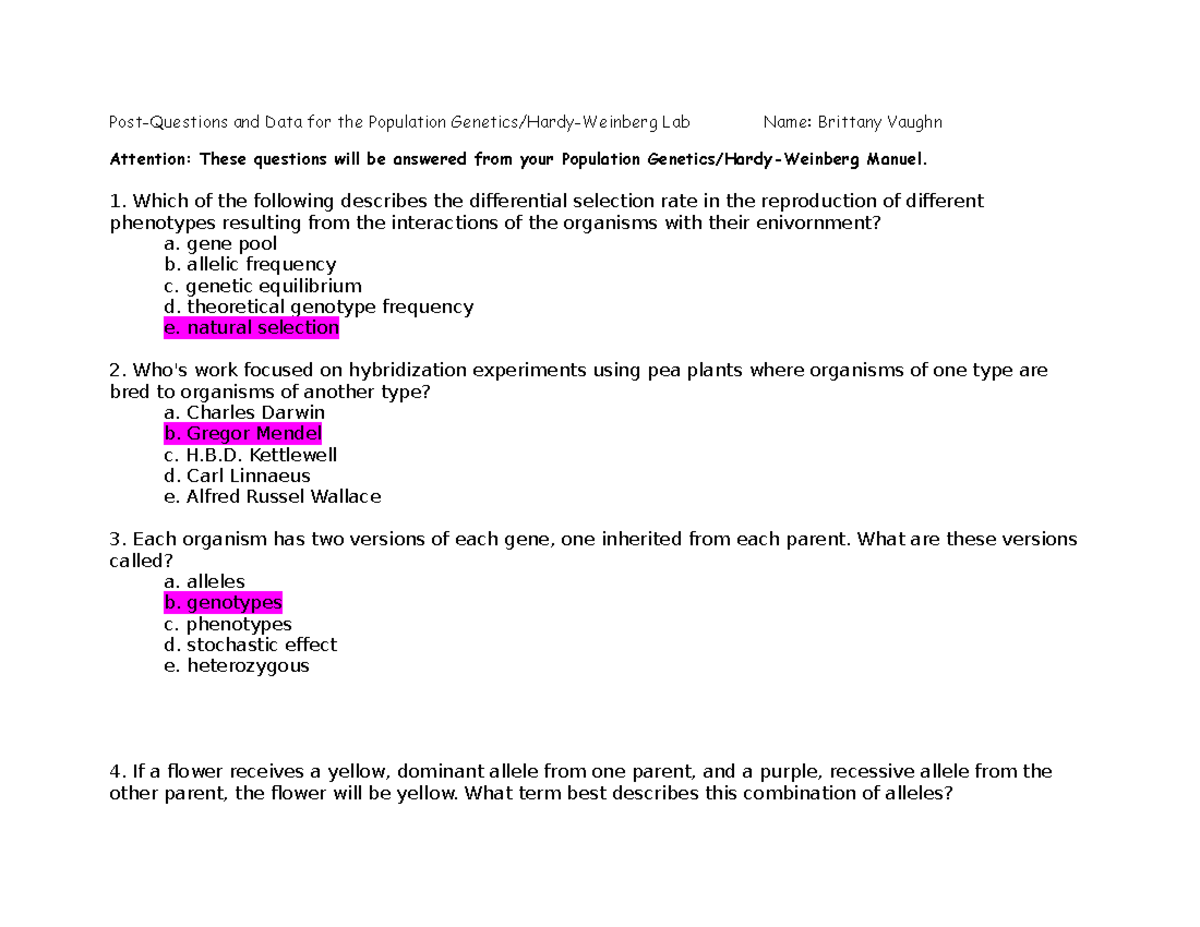 Post-Questions and Data for the Population Genetics/Hardy-Weinberg Lab Name: Brittany Vaughn

Attention: These questions will be answered from your Population Genetics/Hardy-Weinberg Manuel.

1. Which of the following describes the differential selection rate in the reproduction of different phenotypes resulting from the interactions of the organisms with their enivornment?
a. gene pool
b. allelic frequency
c. genetic equilibrium
d. theoretical genotype frequency
e. natural selection

2. Who's work focused on hybridization experiments using pea plants where organisms of one type are bred to organisms of another type?
a. Charles Darwin
b. Gregor Mendel
c. H.B.D. Kettlewell
d. Carl Linnaeus
e. Alfred Russel Wallace

3. Each organism has two versions of each gene, one inherited from each parent. What are these versions called?
a. alleles
b. genotypes
c. phenotypes
d. stochastic effect
e. heterozygous

4. If a flower receives a yellow, dominant allele from one parent, and a purple, recessive allele from the other parent, the flower will be yellow. What term best describes this combination of alleles?